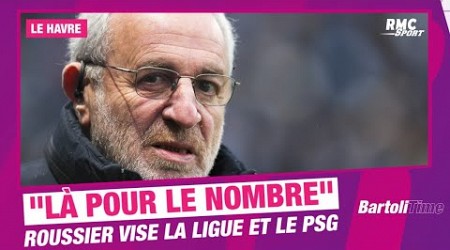 LE HAVRE

RMC Sport

"LÀ POUR LE NOMBRE"
ROUSSIER VISE LA LIGUE ET LE PSG

BartoliTime